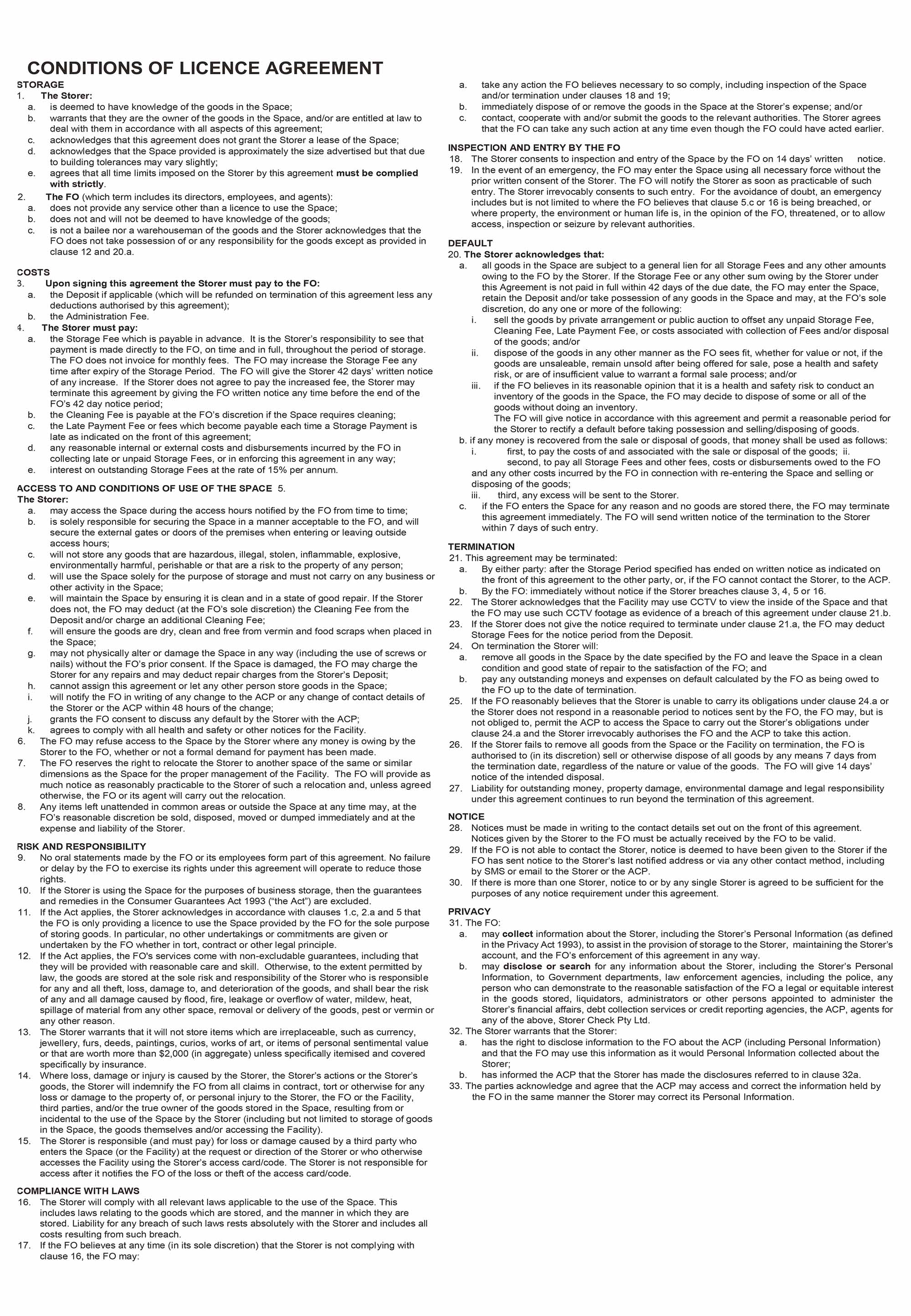 CONDITIONS OF LICENCE AGREEMENT

STORAGE
1. The Storer:
a. is deemed to have knowledge of the goods in the Space;
b. warrants that they are the owner of the goods in the Space, and/or are entitled at law to deal with them in accordance with all aspects of this agreement;
c. acknowledges that this agreement does not grant the Storer a lease of the Space;
d. acknowledges that the Space provided is approximately the size advertised but that due to building tolerances may vary slightly;
e. agrees that all time limits imposed on the Storer by this agreement must be complied with strictly.
2. The FO (which term includes its directors, employees, and agents):
a. does not provide any service other than a licence to use the Space;
b. does not and will not be deemed to have knowledge of the goods;
c. is not a bailee nor a warehouseman of the goods and the Storer acknowledges that the FO does not take possession of or any responsibility for the goods except as provided in clause 12 and 20.a.

COSTS
3. Upon signing this agreement the Storer must pay to the FO:
a. the Deposit if applicable (which will be refunded on termination of this agreement less any deductions authorised by this agreement);
b. the Administration Fee.
4. The Storer must pay:
a. the Storage Fee which is payable in advance. It is the Storer's responsibility to see that payment is made directly to the FO, on time and in full, throughout the period of storage. The FO does not invoice for monthly fees. The FO may increase the Storage Fee any time after expiry of the Storage Period. The FO will give the Storer 42 days' written notice of any increase. If the Storer does not agree to pay the increased fee, the Storer may terminate this agreement by giving the FO written notice any time before the end of the FO's 42 day notice period;
b. the Cleaning Fee is payable at the FO's discretion if the Space requires cleaning;
c. the Late Payment Fee or fees which become payable each time a Storage Payment is late as indicated on the front of this agreement;
d. any reasonable internal or external costs and disbursements incurred by the FO in collecting late or unpaid Storage Fees, or in enforcing this agreement in any way;
e. interest on outstanding Storage Fees at the rate of 15% per annum.

ACCESS TO AND CONDITIONS OF USE OF THE SPACE 5.
The Storer:
a. may access the Space during the access hours notified by the FO from time to time;
b. is solely responsible for securing the Space in a manner acceptable to the FO, and will secure the external gates or doors of the premises when entering or leaving outside access hours;
c. will not store any goods that are hazardous, illegal, stolen, inflammable, explosive, environmentally harmful, perishable or that are a risk to the property of any person;
d. will use the Space solely for the purpose of storage and must not carry on any business or other activity in the Space;
e. will maintain the Space by ensuring it is clean and in a state of good repair. If the Storer does not, the FO may deduct (at the FO's sole discretion) the Cleaning Fee from the Deposit and/or charge an additional Cleaning Fee;
f. will ensure the goods are dry, clean and free from vermin and food scraps when placed in the Space;
g. may not physically alter or damage the Space in any way (including the use of screws or nails) without the FO's prior consent. If the Space is damaged, the FO may charge the Storer for any repairs and may deduct repair charges from the Storer's Deposit;
h. cannot assign this agreement or let any other person store goods in the Space;
i. will notify the FO in writing of any change to the ACP or any change of contact details of the Storer or the ACP within 48 hours of the change;
j. grants the FO consent to discuss any default by the Storer with the ACP;
k. agrees to comply with all health and safety or other notices for the Facility.
6. The FO may refuse access to the Space by the Storer where any money is owing by the Storer to the FO, whether or not a formal demand for payment has been made.
7. The FO reserves the right to relocate the Storer to another space of the same or similar dimensions as the Space for the proper management of the Facility. The FO will provide as much notice as reasonably practicable to the Storer of such a relocation and, unless agreed otherwise, the FO or its agent will carry out the relocation.
8. Any items left unattended in common areas or outside the Space at any time may, at the FO's reasonable discretion be sold, disposed, moved or dumped immediately and at the expense and liability of the Storer.

RISK AND RESPONSIBILITY
9. No oral statements made by the FO or its employees form part of this agreement. No failure or delay by the FO to exercise its rights under this agreement will operate to reduce those rights.
10. If the Storer is using the Space for the purposes of business storage, then the guarantees and remedies in the Consumer Guarantees Act 1993 ("the Act") are excluded.
11. If the Act applies, the Storer acknowledges in accordance with clauses 1.c, 2.a and 5 that the FO is only providing a licence to use the Space provided by the FO for the sole purpose of storing goods. In particular, no other undertakings or commitments are given or undertaken by the FO whether in tort, contract or other legal principle.
12. If the Act applies, the FO's services come with non-excludable guarantees, including that they will be provided with reasonable care and skill. Otherwise, to the extent permitted by law, the goods are stored at the sole risk and responsibility of the Storer who is responsible for any and all theft, loss, damage to, and deterioration of the goods, and shall bear the risk of any and all damage caused by flood, fire, leakage or overflow of water, mildew, heat, spillage of material from any other space, removal or delivery of the goods, pest or vermin or any other reason.
13. The Storer warrants that it will not store items which are irreplaceable, such as currency, jewellery, furs, deeds, paintings, curios, works of art, or items of personal sentimental value or that are worth more than $2,000 (in aggregate) unless specifically itemised and covered specifically by insurance.
14. Where loss, damage or injury is caused by the Storer, the Storer's actions or the Storer's goods, the Storer will indemnify the FO from all claims in contract, tort or otherwise for any loss or damage to the property of, or personal injury to the Storer, the FO or the Facility, third parties, and/or the true owner of the goods stored in the Space, resulting from or incidental to the use of the Space by the Storer (including but not limited to storage of goods in the Space, the goods themselves and/or accessing the Facility).
15. The Storer is responsible (and must pay) for loss or damage caused by a third party who enters the Space (or the Facility) at the request or direction of the Storer or who otherwise accesses the Facility using the Storer's access card/code. The Storer is not responsible for access after it notifies the FO of the loss or theft of the access card/code.

COMPLIANCE WITH LAWS
16. The Storer will comply with all relevant laws applicable to the use of the Space. This includes laws relating to the goods which are stored, and the manner in which they are stored. Liability for any breach of such laws rests absolutely with the Storer and includes all costs resulting from such breach.
17. If the FO believes at any time (in its sole discretion) that the Storer is not complying with clause 16, the FO may:
a. take any action the FO believes necessary to so comply, including inspection of the Space and/or termination under clauses 18 and 19;
b. immediately dispose of or remove the goods in the Space at the Storer's expense; and/or
c. contact, cooperate with and/or submit the goods to the relevant authorities. The Storer agrees that the FO can take any such action at any time even though the FO could have acted earlier.

INSPECTION AND ENTRY BY THE FO
18. The Storer consents to inspection and entry of the Space by the FO on 14 days' written notice.
19. In the event of an emergency, the FO may enter the Space using all necessary force without the prior written consent of the Storer. The FO will notify the Storer as soon as practicable of such entry. The Storer irrevocably consents to such entry. For the avoidance of doubt, an emergency includes but is not limited to where the FO believes that clause 5.c or 16 is being breached, or where property, the environment or human life is, in the opinion of the FO, threatened, or to allow access, inspection or seizure by relevant authorities.

DEFAULT
20. The Storer acknowledges that:
a. all goods in the Space are subject to a general lien for all Storage Fees and any other amounts owing to the FO by the Storer. If the Storage Fee or any other sum owing by the Storer under this Agreement is not paid in full within 42 days of the due date, the FO may enter the Space, retain the Deposit and/or take possession of any goods in the Space and may, at the FO's sole discretion, do any one or more of the following:
i. sell the goods by private arrangement or public auction to offset any unpaid Storage Fee, Cleaning Fee, Late Payment Fee, or costs associated with collection of Fees and/or disposal of the goods; and/or
ii. dispose of the goods in any other manner as the FO sees fit, whether for value or not, if the goods are unsaleable, remain unsold after being offered for sale, pose a health and safety risk, or are of insufficient value to warrant a formal sale process; and/or
iii. if the FO believes in its reasonable opinion that it is a health and safety risk to conduct an inventory of the goods in the Space, the FO may decide to dispose of some or all of the goods without doing an inventory.
The FO will give notice in accordance with this agreement and permit a reasonable period for the Storer to rectify a default before taking possession and selling/disposing of goods.
b. if any money is recovered from the sale or disposal of goods, that money shall be used as follows:
i. first, to pay the costs of and associated with the sale or disposal of the goods; ii. second, to pay all Storage Fees and other fees, costs or disbursements owed to the FO and any other costs incurred by the FO in connection with re-entering the Space and selling or disposing of the goods;
iii. third, any excess will be sent to the Storer.
c. if the FO enters the Space for any reason and no goods are stored there, the FO may terminate this agreement immediately. The FO will send written notice of the termination to the Storer within 7 days of such entry.

TERMINATION
21. This agreement may be terminated:
a. By either party: after the Storage Period specified has ended on written notice as indicated on the front of this agreement to the other party, or, if the FO cannot contact the Storer, to the ACP.
b. By the FO: immediately without notice if the Storer breaches clause 3, 4, 5 or 16.
22. The Storer acknowledges that the Facility may use CCTV to view the inside of the Space and that the FO may use such CCTV footage as evidence of a breach of this agreement under clause 21.b.
23. If the Storer does not give the notice required to terminate under clause 21.a, the FO may deduct Storage Fees for the notice period from the Deposit.
24. On termination the Storer will:
a. remove all goods in the Space by the date specified by the FO and leave the Space in a clean condition and good state of repair to the satisfaction of the FO; and
b. pay any outstanding moneys and expenses on default calculated by the FO as being owed to the FO up to the date of termination.
25. If the FO reasonably believes that the Storer is unable to carry its obligations under clause 24.a or the Storer does not respond in a reasonable period to notices sent by the FO, the FO may, but is not obliged to, permit the ACP to access the Space to carry out the Storer's obligations under clause 24.a and the Storer irrevocably authorises the FO and the ACP to take this action.
26. If the Storer fails to remove all goods from the Space or the Facility on termination, the FO is authorised to (in its discretion) sell or otherwise dispose of all goods by any means 7 days from the termination date, regardless of the nature or value of the goods. The FO will give 14 days' notice of the intended disposal.
27. Liability for outstanding money, property damage, environmental damage and legal responsibility under this agreement continues to run beyond the termination of this agreement.

NOTICE
28. Notices must be made in writing to the contact details set out on the front of this agreement. Notices given by the Storer to the FO must be actually received by the FO to be valid.
29. If the FO is not able to contact the Storer, notice is deemed to have been given to the Storer if the FO has sent notice to the Storer's last notified address or via any other contact method, including by SMS or email to the Storer or the ACP.
30. If there is more than one Storer, notice to or by any single Storer is agreed to be sufficient for the purposes of any notice requirement under this agreement.

PRIVACY
31. The FO:
a. may collect information about the Storer, including the Storer's Personal Information (as defined in the Privacy Act 1993), to assist in the provision of storage to the Storer, maintaining the Storer's account, and the FO's enforcement of this agreement in any way.
b. may disclose or search for any information about the Storer, including the Storer's Personal Information, to Government departments, law enforcement agencies, including the police, any person who can demonstrate to the reasonable satisfaction of the FO a legal or equitable interest in the goods stored, liquidators, administrators or other persons appointed to administer the Storer's financial affairs, debt collection services or credit reporting agencies, the ACP, agents for any of the above, Storer Check Pty Ltd.
32. The Storer warrants that the Storer:
a. has the right to disclose information to the FO about the ACP (including Personal Information) and that the FO may use this information as it would Personal Information collected about the Storer;
b. has informed the ACP that the Storer has made the disclosures referred to in clause 32a.
33. The parties acknowledge and agree that the ACP may access and correct the information held by the FO in the same manner the Storer may correct its Personal Information.